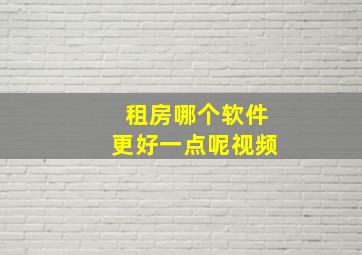 租房哪个软件
更好一点呢视频